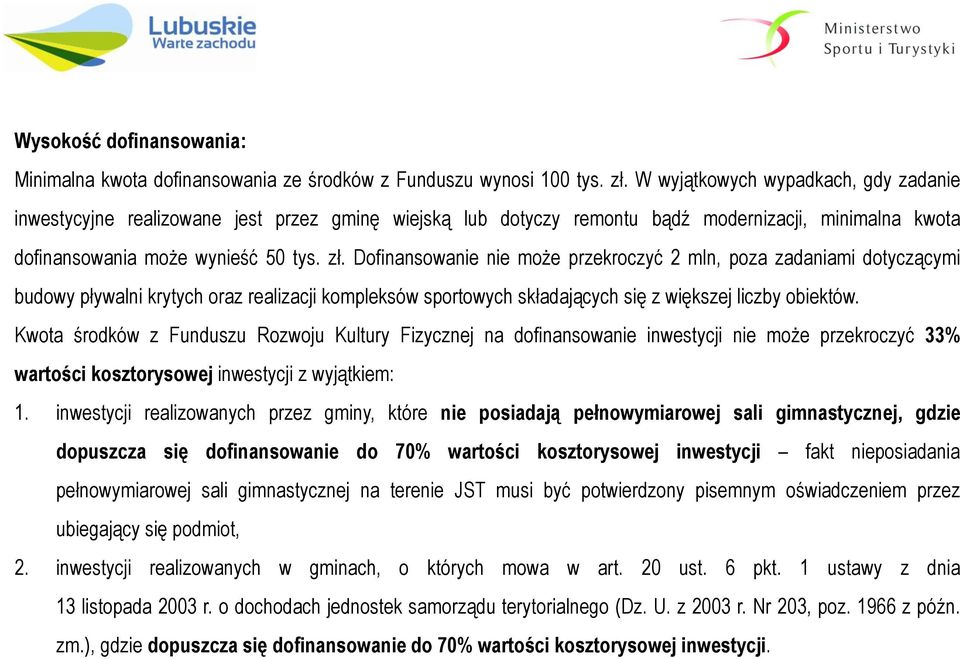 Lubuskie
Warte zachodu

Ministerstwo
Sportu i Turystyki

Wysokość dofinansowania:

Minimalna kwota dofinansowania ze środków z Funduszu wynosi 100 tys. zł. W wyjątkowych wypadkach, gdy zadanie inwestycyjne realizowane jest przez gminę wiejską lub dotyczy remontu bądź modernizacji, minimalna kwota dofinansowania może wynieść 50 tys. zł. Dofinansowanie nie może przekroczyć 2 mln, poza zadaniami dotyczącymi budowy pływalni krytych oraz realizacji kompleksów sportowych składających się z większej liczby obiektów.

Kwota środków z Funduszu Rozwoju Kultury Fizycznej na dofinansowanie inwestycji nie może przekroczyć 33% wartości kosztorysowej inwestycji z wyjątkiem:

1. inwestycji realizowanych przez gminy, które nie posiadają pełnowymiarowej sali gimnastycznej, gdzie dopuszcza się dofinansowanie do 70% wartości kosztorysowej inwestycji – fakt nieposiadania pełnowymiarowej sali gimnastycznej na terenie JST musi być potwierdzony pisemnym oświadczeniem przez ubiegający się podmiot,

2. inwestycji realizowanych w gminach, o których mowa w art. 20 ust. 6 pkt. 1 ustawy z dnia 13 listopada 2003 r. o dochodach jednostek samorządu terytorialnego (Dz. U. z 2003 r. Nr 203, poz. 1966 z późn. zm.), gdzie dopuszcza się dofinansowanie do 70% wartości kosztorysowej inwestycji.